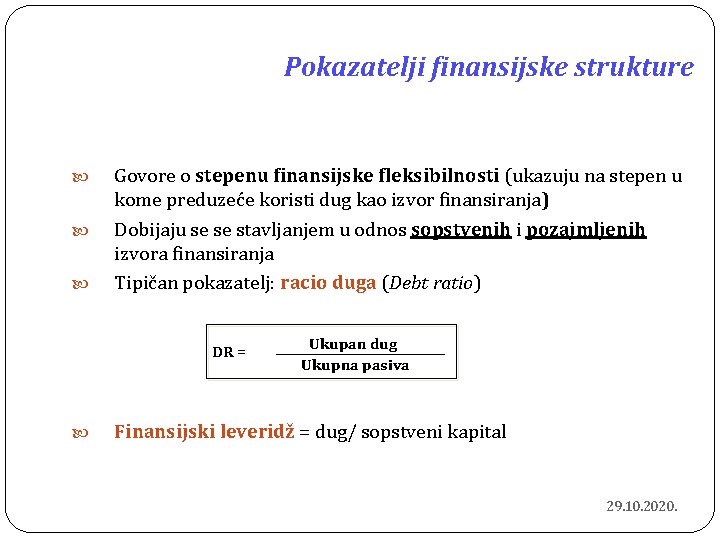 Pokazatelji finansijske strukture

Govore o stepenu finansijske fleksibilnosti (ukazuju na stepen u kome preduzeće koristi dug kao izvor finansiranja)

Dobijaju se se stavljanjem u odnos sopstvenih i pozajmljenih izvora finansiranja

Tipičan pokazatelj: racio duga (Debt ratio)

$DR = \frac{\text{Ukupan dug}}{\text{Ukupna pasiva}}$

Finansijski leveridž = dug/ sopstveni kapital

29.10.2020.